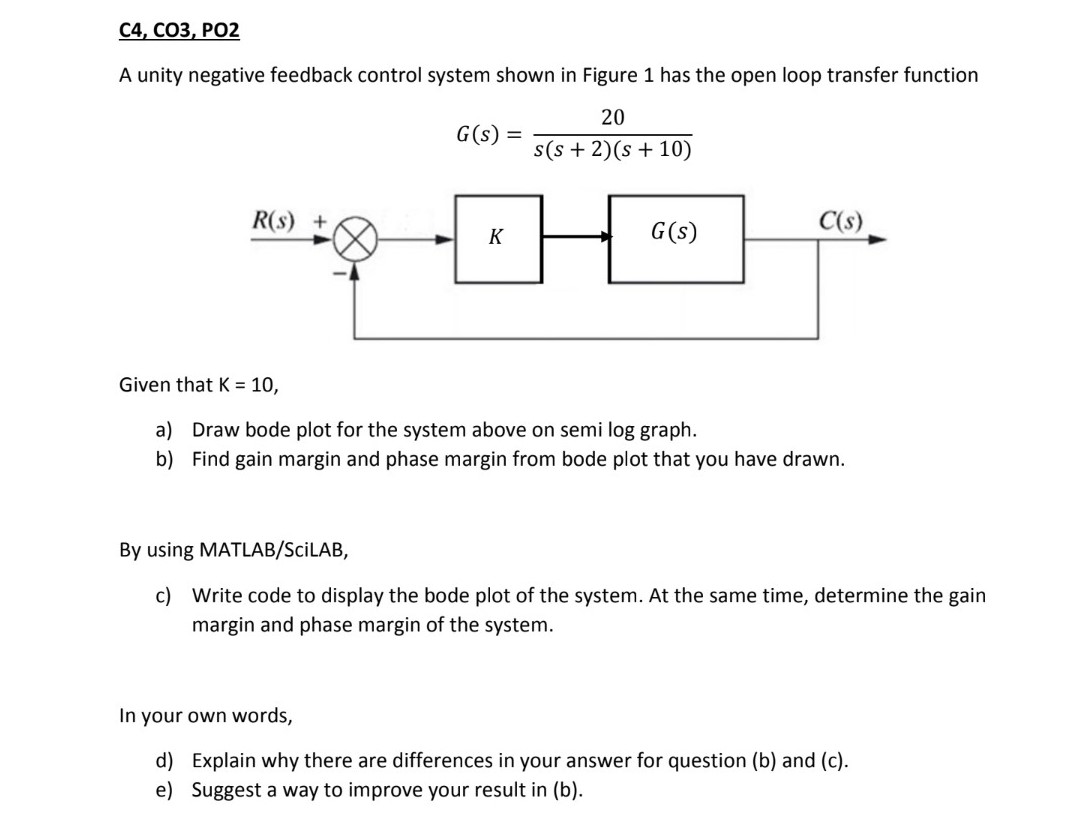 C4, CO3, PO2

A unity negative feedback control system shown in Figure 1 has the open loop transfer function

$G(s) = \frac{20}{s(s+2)(s+10)}$

$R(s)$ + − $K$ $G(s)$ $C(s)$

Given that K = 10,

a) Draw bode plot for the system above on semi log graph.
b) Find gain margin and phase margin from bode plot that you have drawn.

By using MATLAB/SciLAB,

c) Write code to display the bode plot of the system. At the same time, determine the gain margin and phase margin of the system.

In your own words,

d) Explain why there are differences in your answer for question (b) and (c).
e) Suggest a way to improve your result in (b).